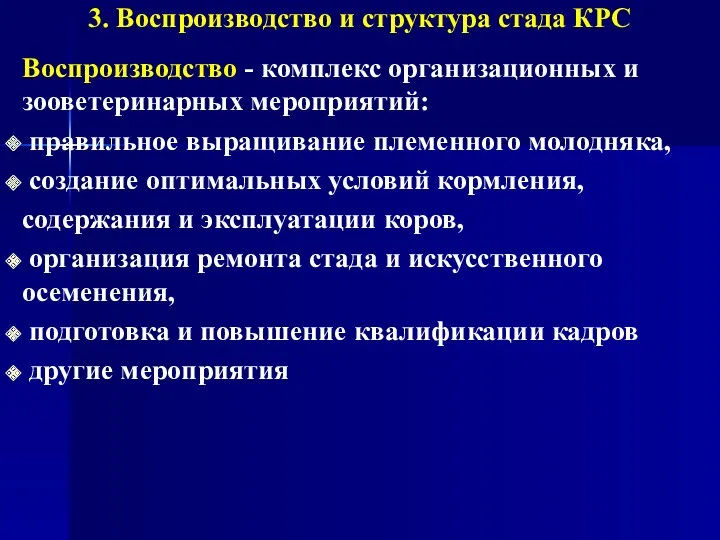 3. Воспроизводство и структура стада КРС

Воспроизводство - комплекс организационных и зооветеринарных мероприятий:

правильное выращивание племенного молодняка,

создание оптимальных условий кормления, содержания и эксплуатации коров,

организация ремонта стада и искусственного осеменения,

подготовка и повышение квалификации кадров

другие мероприятия